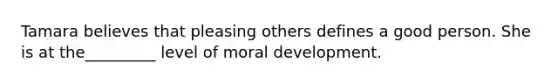 Tamara believes that pleasing others defines a good person. She is at the_________ level of moral development.